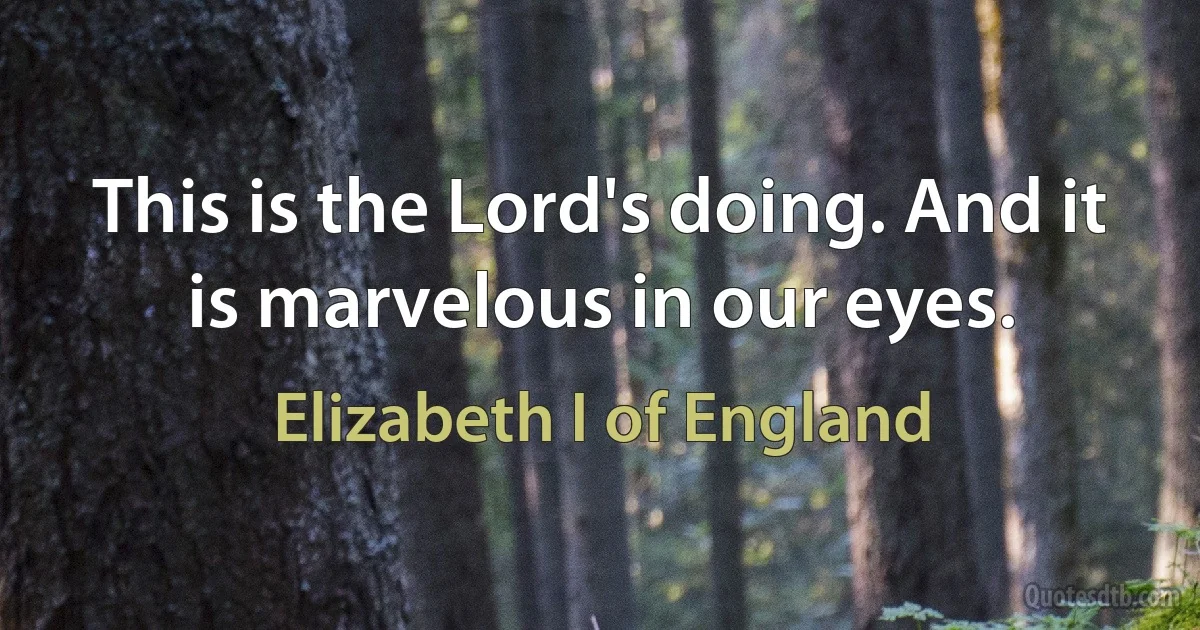 This is the Lord's doing. And it is marvelous in our eyes.

Elizabeth I of England

Quotesdtb.com